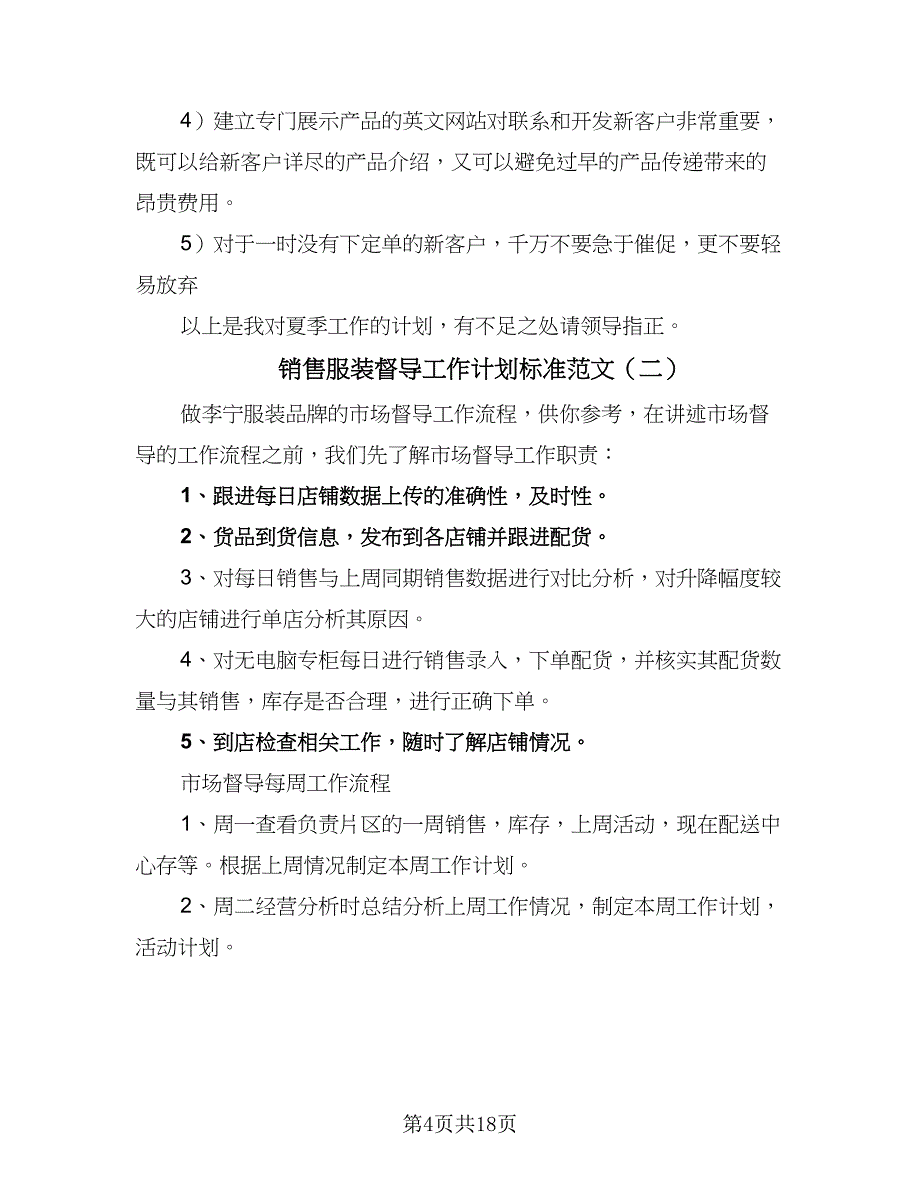 4）建立专门展示产品的英文网站对联系和开发新客户非常重要，既可以给新客户详尽的产品介绍，又可以避免过早的产品传递带来的昂贵费用。

5）对于一时没有下定单的新客户，千万不要急于催促，更不要轻易放弃

以上是我对夏季工作的计划，有不足之处请领导指正。

销售服装督导工作计划标准范文（二）

做李宁服装品牌的市场督导工作流程，供你参考，在讲述市场督导的工作流程之前，我们先了解市场督导工作职责：

1、跟进每日店铺数据上传的准确性，及时性。

2、货品到货信息，发布到各店铺并跟进配货。

3、对每日销售与上周同期销售数据进行对比分析，对升降幅度较大的店铺进行单店分析其原因。

4、对无电脑专柜每日进行销售录入，下单配货，并核实其配货数量与其销售，库存是否合理，进行正确下单。

5、到店检查相关工作，随时了解店铺情况。

市场督导每周工作流程

1、周一查看负责片区的一周销售，库存，上周活动，现在配送中心存等。根据上周情况制定本周工作计划。

2、周二经营分析时总结分析上周工作情况，制定本周工作计划，活动计划。

第4页共18页